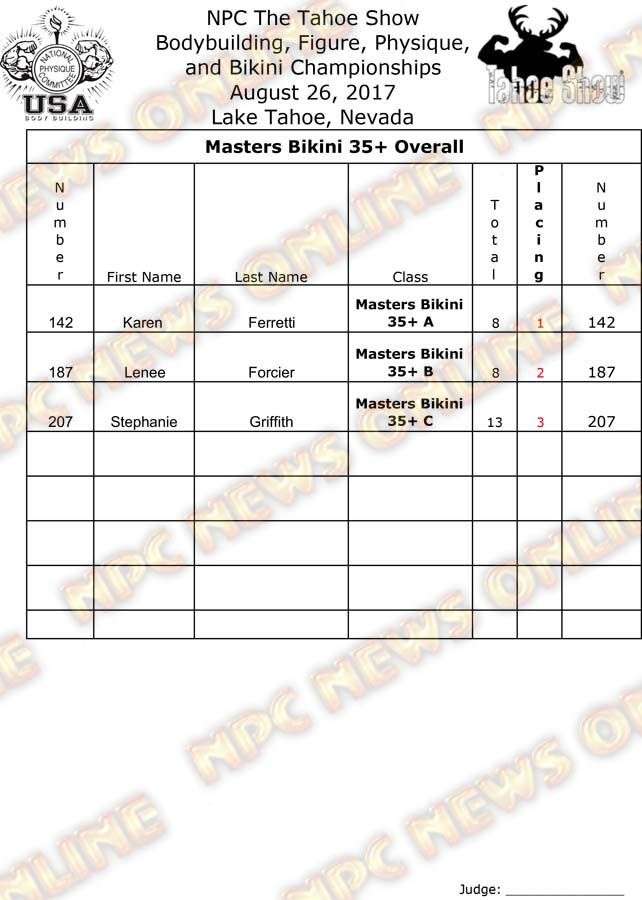 NATIONAL PHYSIQUE COMMITTEE
USA
BODY BUILDING

NPC The Tahoe Show
Bodybuilding, Figure, Physique, and Bikini Championships
August 26, 2017
Lake Tahoe, Nevada

Tahoe Show

Masters Bikini 35+ Overall

| Number | First Name | Last Name | Class | Total | Placing | Number |
|---|---|---|---|---|---|---|
| 142 | Karen | Ferretti | Masters Bikini 35+ A | 8 | 1 | 142 |
| 187 | Lenee | Forcier | Masters Bikini 35+ B | 8 | 2 | 187 |
| 207 | Stephanie | Griffith | Masters Bikini 35+ C | 13 | 3 | 207 |
| | | | | | | |
| | | | | | | |
| | | | | | | |
| | | | | | | |
| | | | | | | |

Judge: ____

NPC NEWS ONLINE